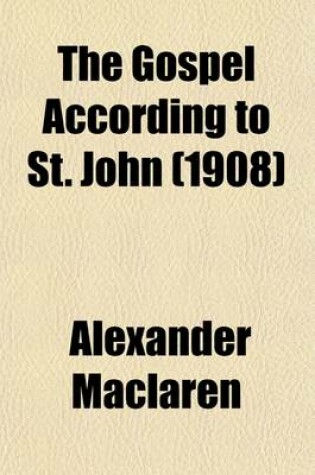 The Gospel According to St. John (1908)

Alexander Maclaren